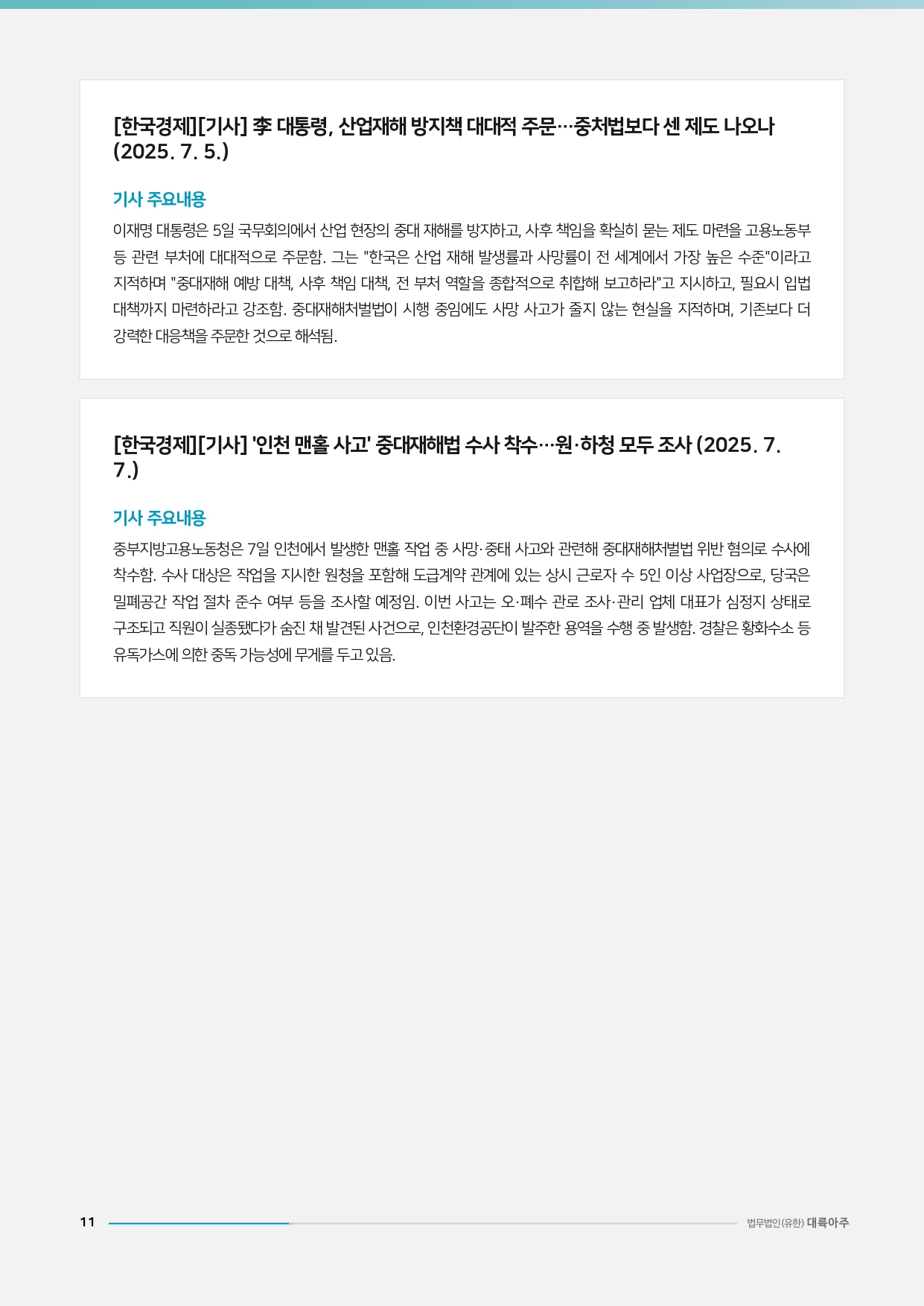 [한국경제][기사] 李 대통령, 산업재해 방지책 대대적 주문…중처법보다 센 제도 나오나 (2025. 7. 5.)

기사 주요내용

이재명 대통령은 5일 국무회의에서 산업 현장의 중대 재해를 방지하고, 사후 책임을 확실히 묻는 제도 마련을 고용노동부 등 관련 부처에 대대적으로 주문함. 그는 "한국은 산업 재해 발생률과 사망률이 전 세계에서 가장 높은 수준"이라고 지적하며 "중대재해 예방 대책, 사후 책임 대책, 전 부처 역할을 종합적으로 취합해 보고하라"고 지시하고, 필요시 입법 대책까지 마련하라고 강조함. 중대재해처벌법이 시행 중임에도 사망 사고가 줄지 않는 현실을 지적하며, 기존보다 더 강력한 대응책을 주문한 것으로 해석됨.

[한국경제][기사] '인천 맨홀 사고' 중대재해법 수사 착수…원·하청 모두 조사 (2025. 7. 7.)

기사 주요내용

중부지방고용노동청은 7일 인천에서 발생한 맨홀 작업 중 사망·중태 사고와 관련해 중대재해처벌법 위반 혐의로 수사에 착수함. 수사 대상은 작업을 지시한 원청을 포함해 도급계약 관계에 있는 상시 근로자 수 5인 이상 사업장으로, 당국은 밀폐공간 작업 절차 준수 여부 등을 조사할 예정임. 이번 사고는 오·폐수 관로 조사·관리 업체 대표가 심정지 상태로 구조되고 직원이 실종됐다가 숨진 채 발견된 사건으로, 인천환경공단이 발주한 용역을 수행 중 발생함. 경찰은 황화수소 등 유독가스에 의한 중독 가능성에 무게를 두고 있음.

11

법무법인(유한) 대륙아주